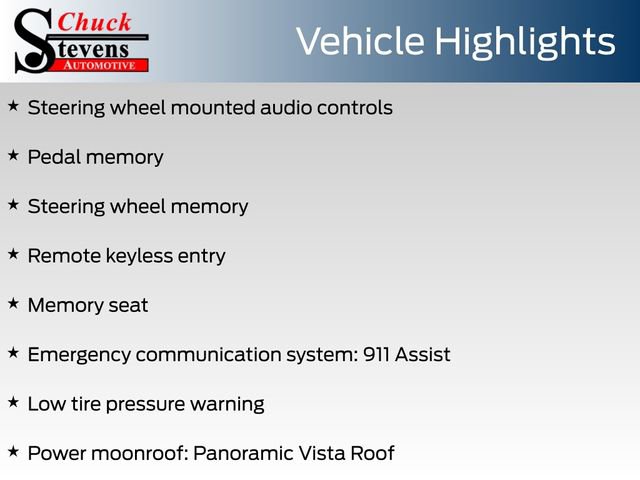 Chuck Stevens AUTOMOTIVE

Vehicle Highlights

★ Steering wheel mounted audio controls

★ Pedal memory

★ Steering wheel memory

★ Remote keyless entry

★ Memory seat

★ Emergency communication system: 911 Assist

★ Low tire pressure warning

★ Power moonroof: Panoramic Vista Roof